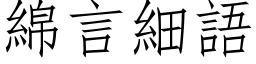 綿言細語